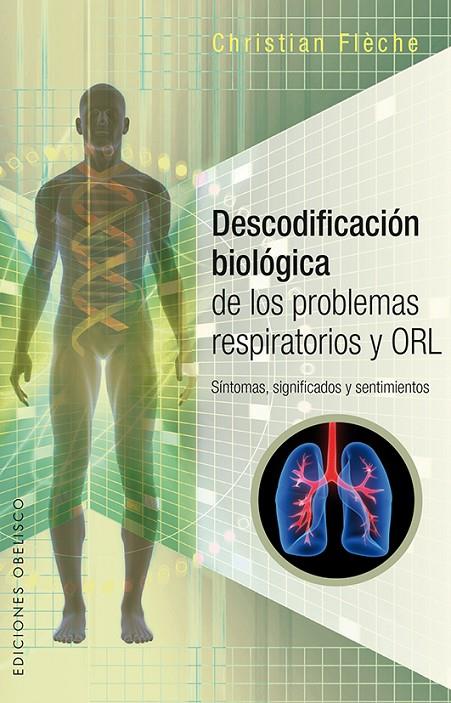 Christian Flèche

Descodificación biológica de los problemas respiratorios y ORL

Síntomas, significados y sentimientos

EDICIONES OBELISCO